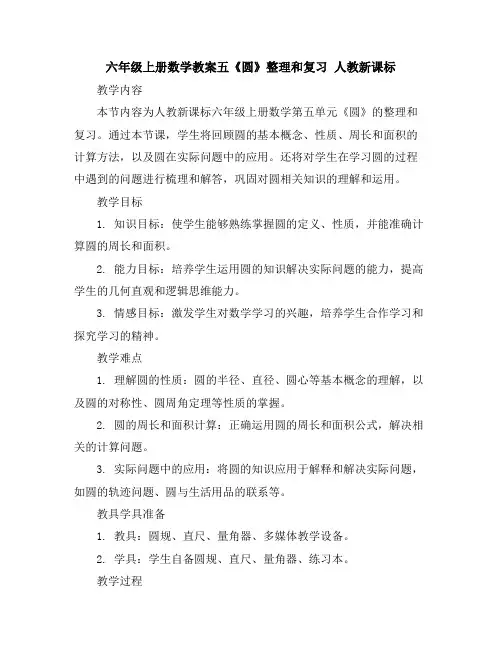 六年级上册数学教案五《圆》整理和复习 人教新课标

教学内容

本节内容为人教新课标六年级上册数学第五单元《圆》的整理和复习。通过本节课，学生将回顾圆的基本概念、性质、周长和面积的计算方法，以及圆在实际问题中的应用。还将对学生在学习圆的过程中遇到的问题进行梳理和解答，巩固对圆相关知识的理解和运用。

教学目标

1. 知识目标：使学生能够熟练掌握圆的定义、性质，并能准确计算圆的周长和面积。

2. 能力目标：培养学生运用圆的知识解决实际问题的能力，提高学生的几何直观和逻辑思维能力。

3. 情感目标：激发学生对数学学习的兴趣，培养学生合作学习和探究学习的精神。

教学难点

1. 理解圆的性质：圆的半径、直径、圆心等基本概念的理解，以及圆的对称性、圆周角定理等性质的掌握。

2. 圆的周长和面积计算：正确运用圆的周长和面积公式，解决相关的计算问题。

3. 实际问题中的应用：将圆的知识应用于解释和解决实际问题，如圆的轨迹问题、圆与生活用品的联系等。

教具学具准备

1. 教具：圆规、直尺、量角器、多媒体教学设备。

2. 学具：学生自备圆规、直尺、量角器、练习本。

教学过程